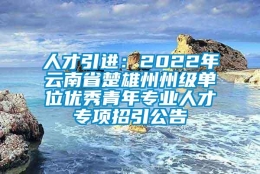 人才引进：2022年云南省楚雄州州级单位优秀青年专业人才专项招引公告